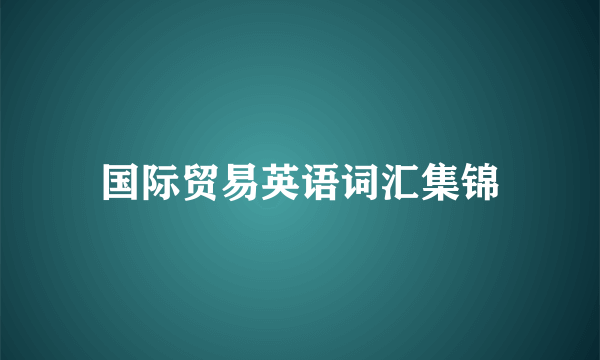 国际贸易英语词汇集锦